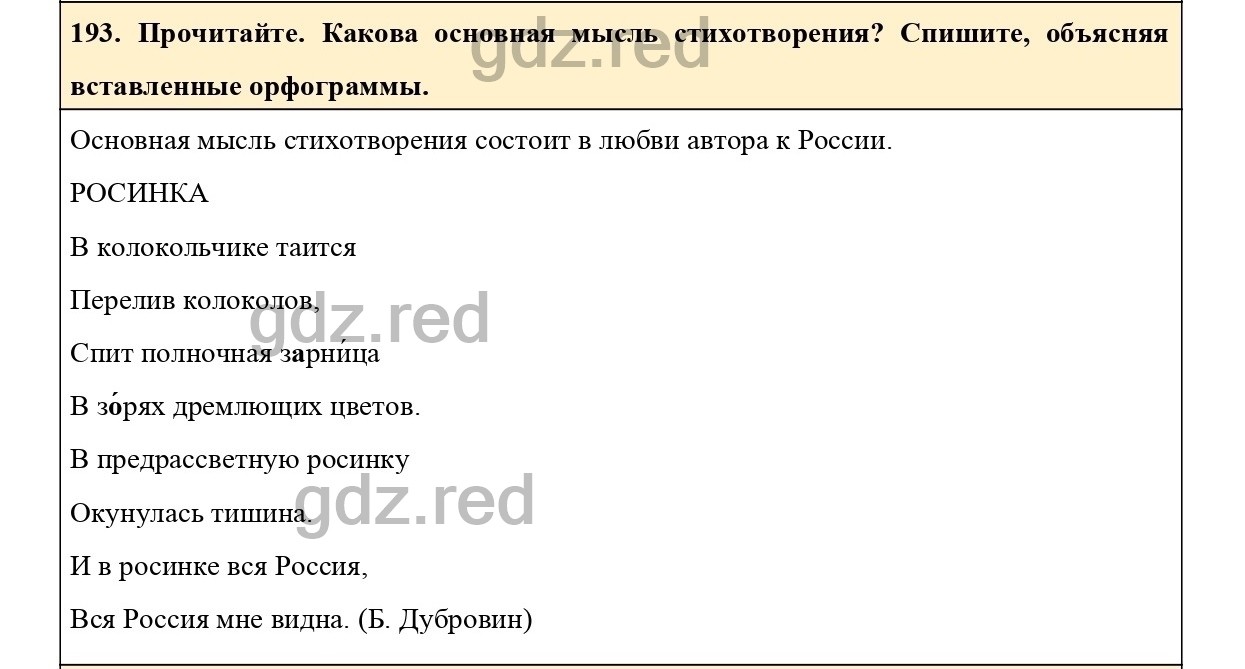 193. Прочитайте. Какова основная мысль стихотворения? Спишите, объясняя вставленные орфограммы.

gdz.red

Основная мысль стихотворения состоит в любви автора к России.

РОСИНКА

В колокольчике таится

Перелив колоколов,

gdz.red

Спит полночная зарни́ца

В зо́рях дремлющих цветов.

В предрассветную росинку

gdz.red

Окунулась тишина.

И в росинке вся Россия,

Вся Россия мне видна. (Б. Дубровин)